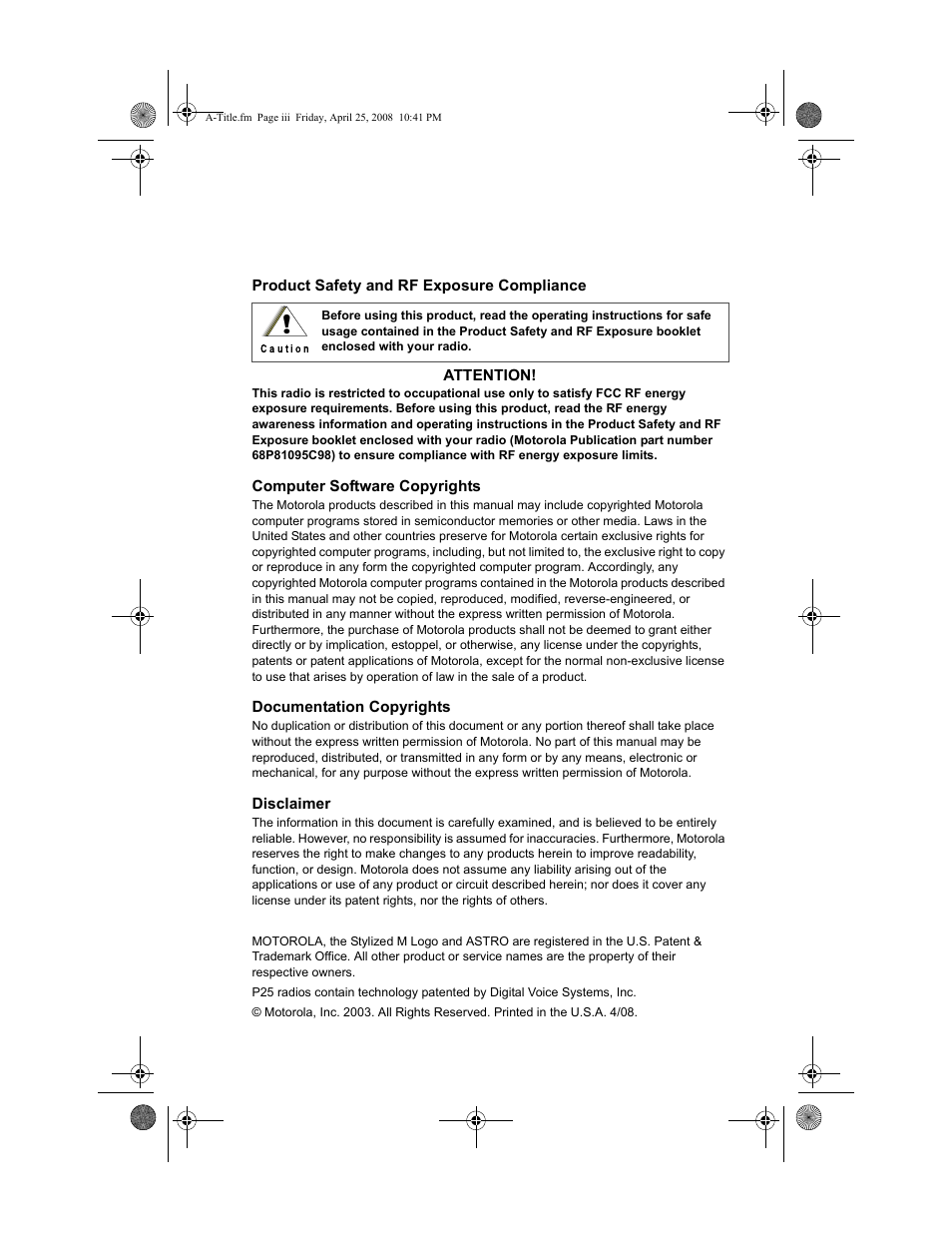 A-Title.fm Page iii Friday, April 25, 2008 10:41 PM

Product Safety and RF Exposure Compliance

Caution

Before using this product, read the operating instructions for safe usage contained in the Product Safety and RF Exposure booklet enclosed with your radio.

ATTENTION!

This radio is restricted to occupational use only to satisfy FCC RF energy exposure requirements. Before using this product, read the RF energy awareness information and operating instructions in the Product Safety and RF Exposure booklet enclosed with your radio (Motorola Publication part number 68P81095C98) to ensure compliance with RF energy exposure limits.

Computer Software Copyrights

The Motorola products described in this manual may include copyrighted Motorola computer programs stored in semiconductor memories or other media. Laws in the United States and other countries preserve for Motorola certain exclusive rights for copyrighted computer programs, including, but not limited to, the exclusive right to copy or reproduce in any form the copyrighted computer program. Accordingly, any copyrighted Motorola computer programs contained in the Motorola products described in this manual may not be copied, reproduced, modified, reverse-engineered, or distributed in any manner without the express written permission of Motorola. Furthermore, the purchase of Motorola products shall not be deemed to grant either directly or by implication, estoppel, or otherwise, any license under the copyrights, patents or patent applications of Motorola, except for the normal non-exclusive license to use that arises by operation of law in the sale of a product.

Documentation Copyrights

No duplication or distribution of this document or any portion thereof shall take place without the express written permission of Motorola. No part of this manual may be reproduced, distributed, or transmitted in any form or by any means, electronic or mechanical, for any purpose without the express written permission of Motorola.

Disclaimer

The information in this document is carefully examined, and is believed to be entirely reliable. However, no responsibility is assumed for inaccuracies. Furthermore, Motorola reserves the right to make changes to any products herein to improve readability, function, or design. Motorola does not assume any liability arising out of the applications or use of any product or circuit described herein; nor does it cover any license under its patent rights, nor the rights of others.

MOTOROLA, the Stylized M Logo and ASTRO are registered in the U.S. Patent & Trademark Office. All other product or service names are the property of their respective owners.

P25 radios contain technology patented by Digital Voice Systems, Inc.

© Motorola, Inc. 2003. All Rights Reserved. Printed in the U.S.A. 4/08.